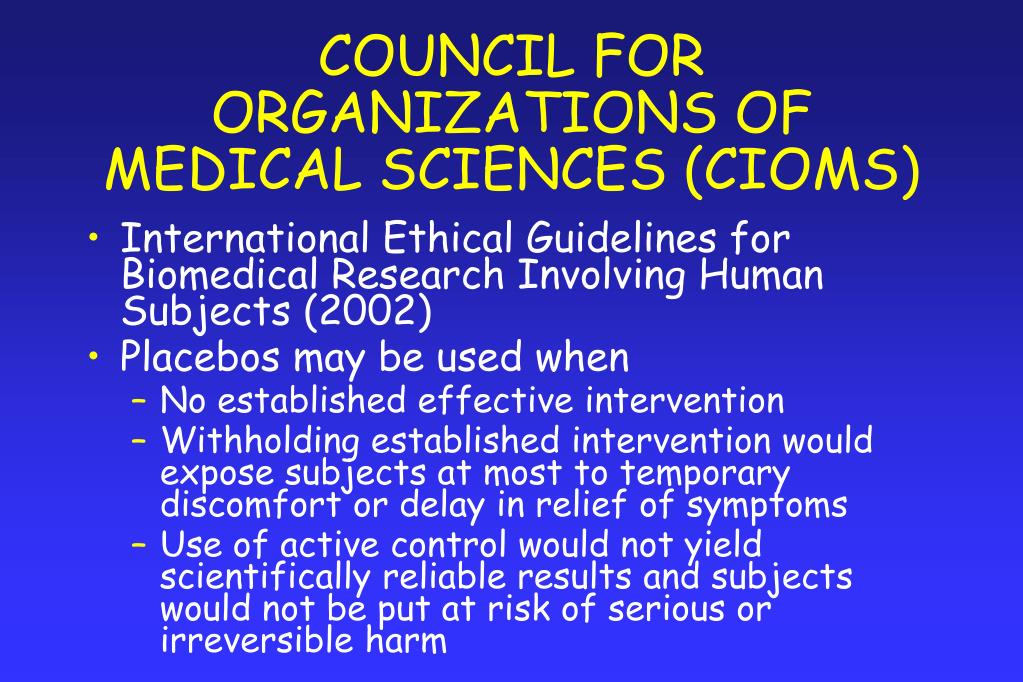 COUNCIL FOR ORGANIZATIONS OF MEDICAL SCIENCES (CIOMS)

• International Ethical Guidelines for Biomedical Research Involving Human Subjects (2002)
• Placebos may be used when
– No established effective intervention
– Withholding established intervention would expose subjects at most to temporary discomfort or delay in relief of symptoms
– Use of active control would not yield scientifically reliable results and subjects would not be put at risk of serious or irreversible harm